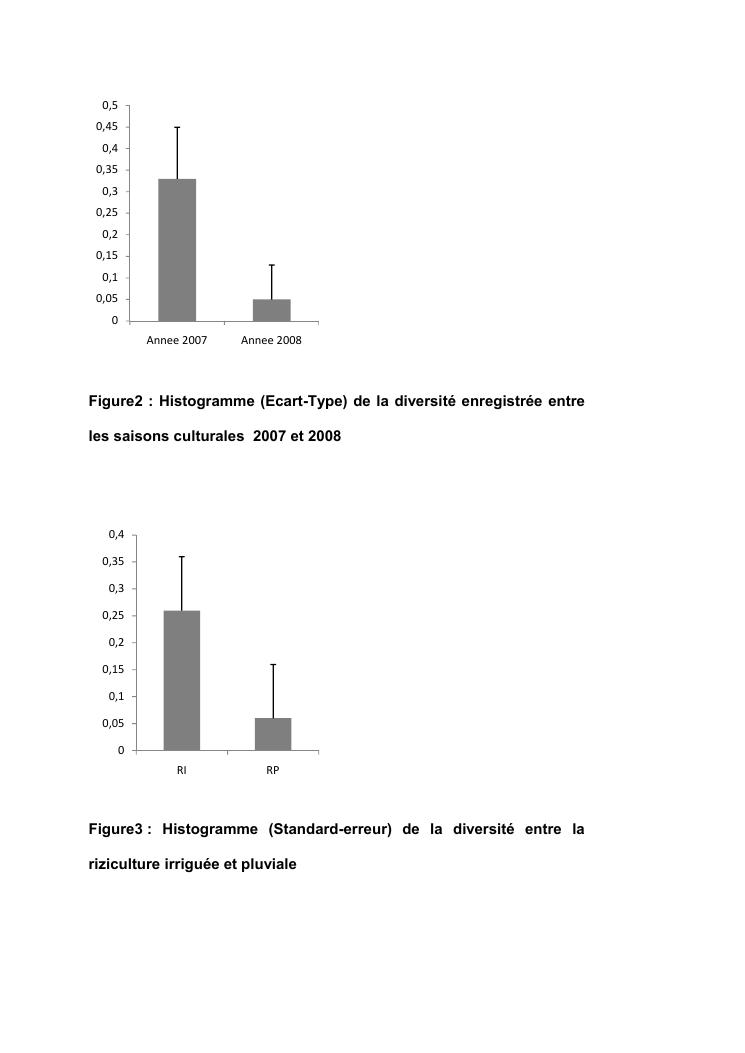 0,5
0,45
0,4
0,35
0,3
0,25
0,2
0,15
0,1
0,05
0

Annee 2007 Annee 2008

Figure2 : Histogramme (Ecart-Type) de la diversité enregistrée entre les saisons culturales 2007 et 2008

0,4
0,35
0,3
0,25
0,2
0,15
0,1
0,05
0

RI RP

Figure3 : Histogramme (Standard-erreur) de la diversité entre la riziculture irriguée et pluviale